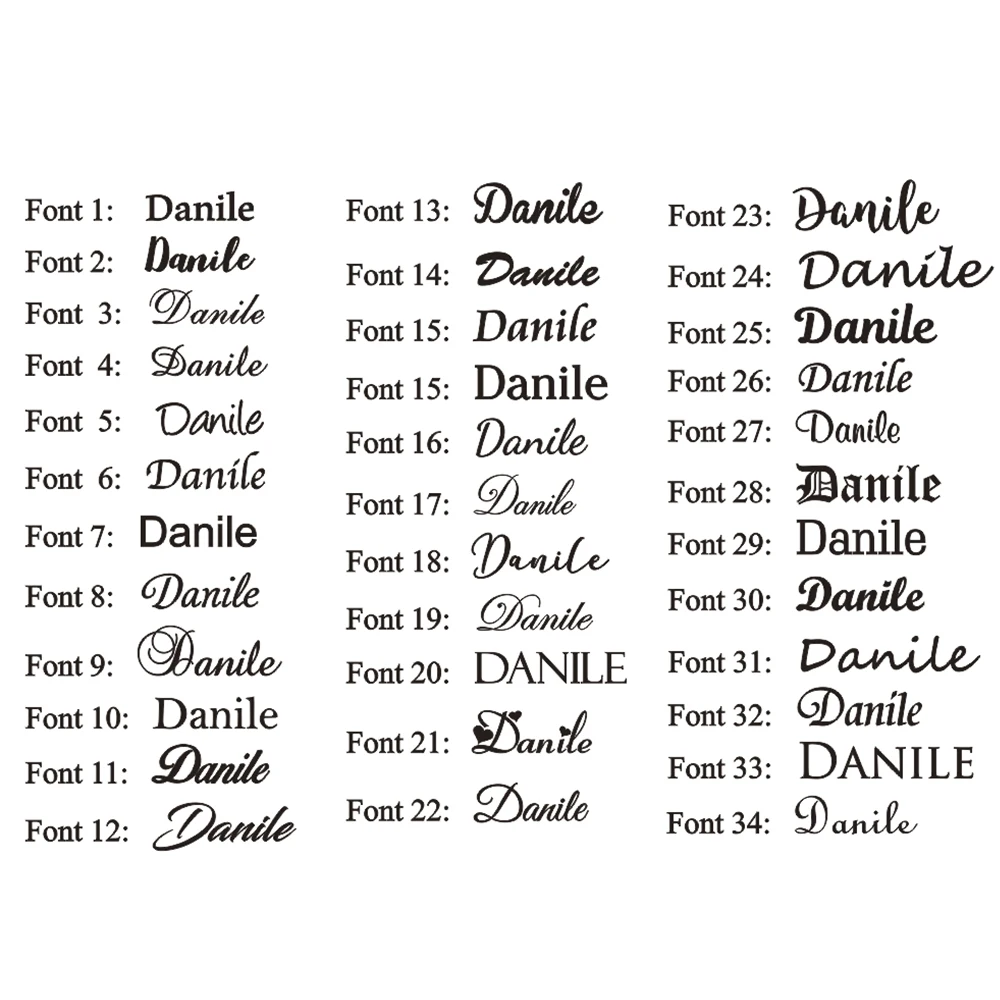 Font 1: Danile
Font 2: Danile
Font 3: Danile
Font 4: Danile
Font 5: Danile
Font 6: Danile
Font 7: Danile
Font 8: Danile
Font 9: Danile
Font 10: Danile
Font 11: Danile
Font 12: Danile

Font 13: Danile
Font 14: Danile
Font 15: Danile
Font 15: Danile
Font 16: Danile
Font 17: Danile
Font 18: Danile
Font 19: Danile
Font 20: DANILE
Font 21: Danile
Font 22: Danile

Font 23: Danile
Font 24: Danile
Font 25: Danile
Font 26: Danile
Font 27: Danile
Font 28: Danile
Font 29: Danile
Font 30: Danile
Font 31: Danile
Font 32: Danile
Font 33: DANILE
Font 34: Danile